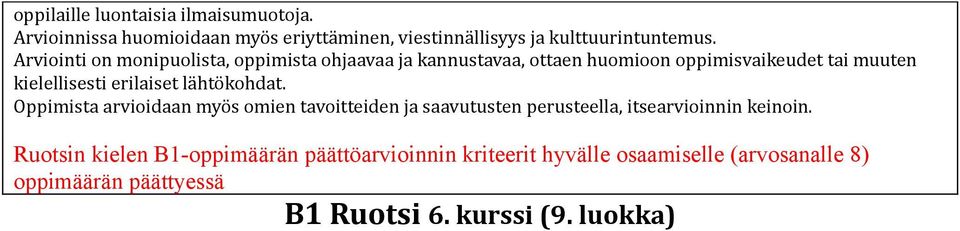 oppilaille luontaisia ilmaisumuotoja.
Arvioinnissa huomioidaan myös eriyttäminen, viestinnällisyys ja kulttuurintuntemus.
Arviointi on monipuolista, oppimista ohjaavaa ja kannustavaa, ottaen huomioon oppimisvaikeudet tai muuten kielellisesti erilaiset lähtökohdat.
Oppimista arvioidaan myös omien tavoitteiden ja saavutusten perusteella, itsearvioinnin keinoin.

Ruotsin kielen B1-oppimäärän päättöarvioinnin kriteerit hyvälle osaamiselle (arvosanalle 8) oppimäärän päättyessä

B1 Ruotsi 6. kurssi (9. luokka)